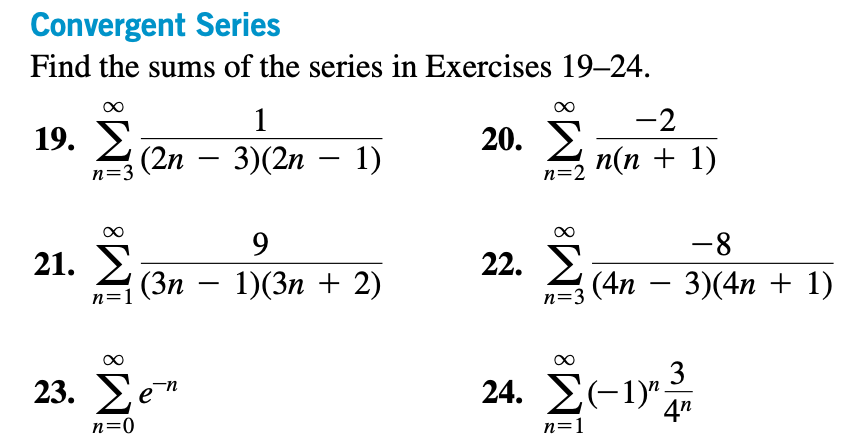 Convergent Series

Find the sums of the series in Exercises 19–24.

19. $\sum_{n=3}^{\infty} \frac{1}{(2n-3)(2n-1)}$

20. $\sum_{n=2}^{\infty} \frac{-2}{n(n+1)}$

21. $\sum_{n=1}^{\infty} \frac{9}{(3n-1)(3n+2)}$

22. $\sum_{n=3}^{\infty} \frac{-8}{(4n-3)(4n+1)}$

23. $\sum_{n=0}^{\infty} e^{-n}$

24. $\sum_{n=1}^{\infty} (-1)^n \frac{3}{4^n}$